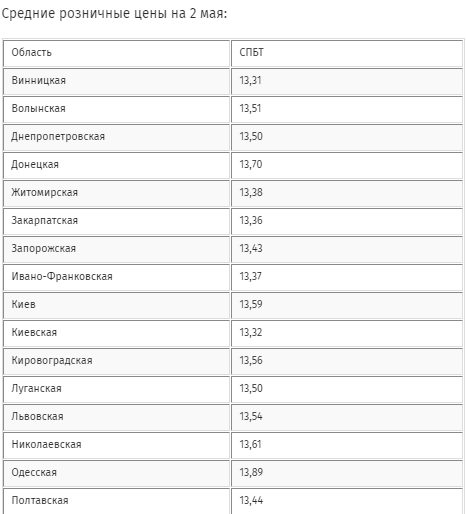 Средние розничные цены на 2 мая:

| Область | СПБТ |
|---|---|
| Винницкая | 13,31 |
| Волынская | 13,51 |
| Днепропетровская | 13,50 |
| Донецкая | 13,70 |
| Житомирская | 13,38 |
| Закарпатская | 13,36 |
| Запорожская | 13,43 |
| Ивано-Франковская | 13,37 |
| Киев | 13,59 |
| Киевская | 13,32 |
| Кировоградская | 13,56 |
| Луганская | 13,50 |
| Львовская | 13,54 |
| Николаевская | 13,61 |
| Одесская | 13,89 |
| Полтавская | 13,44 |